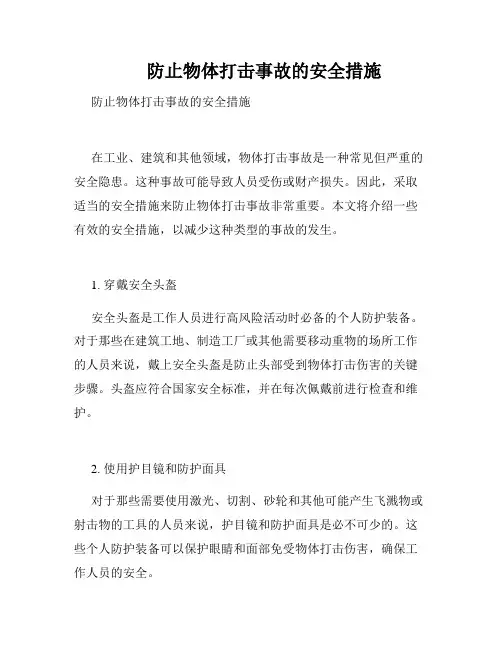 防止物体打击事故的安全措施

防止物体打击事故的安全措施

在工业、建筑和其他领域，物体打击事故是一种常见但严重的安全隐患。这种事故可能导致人员受伤或财产损失。因此，采取适当的安全措施来防止物体打击事故非常重要。本文将介绍一些有效的安全措施，以减少这种类型的事故的发生。

1. 穿戴安全头盔

安全头盔是工作人员进行高风险活动时必备的个人防护装备。对于那些在建筑工地、制造工厂或其他需要移动重物的场所工作的人员来说，戴上安全头盔是防止头部受到物体打击伤害的关键步骤。头盔应符合国家安全标准，并在每次佩戴前进行检查和维护。

2. 使用护目镜和防护面具

对于那些需要使用激光、切割、砂轮和其他可能产生飞溅物或射击物的工具的人员来说，护目镜和防护面具是必不可少的。这些个人防护装备可以保护眼睛和面部免受物体打击伤害，确保工作人员的安全。